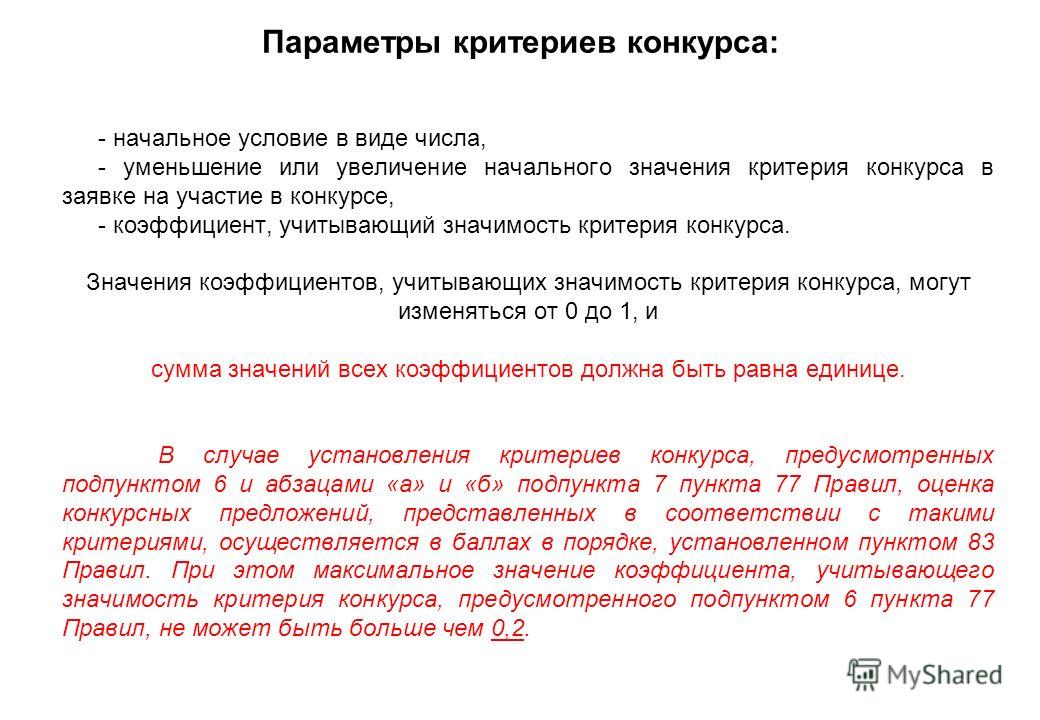 Параметры критериев конкурса:

- начальное условие в виде числа,
- уменьшение или увеличение начального значения критерия конкурса в заявке на участие в конкурсе,
- коэффициент, учитывающий значимость критерия конкурса.

Значения коэффициентов, учитывающих значимость критерия конкурса, могут изменяться от 0 до 1, и

сумма значений всех коэффициентов должна быть равна единице.

В случае установления критериев конкурса, предусмотренных подпунктом 6 и абзацами «а» и «б» подпункта 7 пункта 77 Правил, оценка конкурсных предложений, представленных в соответствии с такими критериями, осуществляется в баллах в порядке, установленном пунктом 83 Правил. При этом максимальное значение коэффициента, учитывающего значимость критерия конкурса, предусмотренного подпунктом 6 пункта 77 Правил, не может быть больше чем 0,2.

MyShared